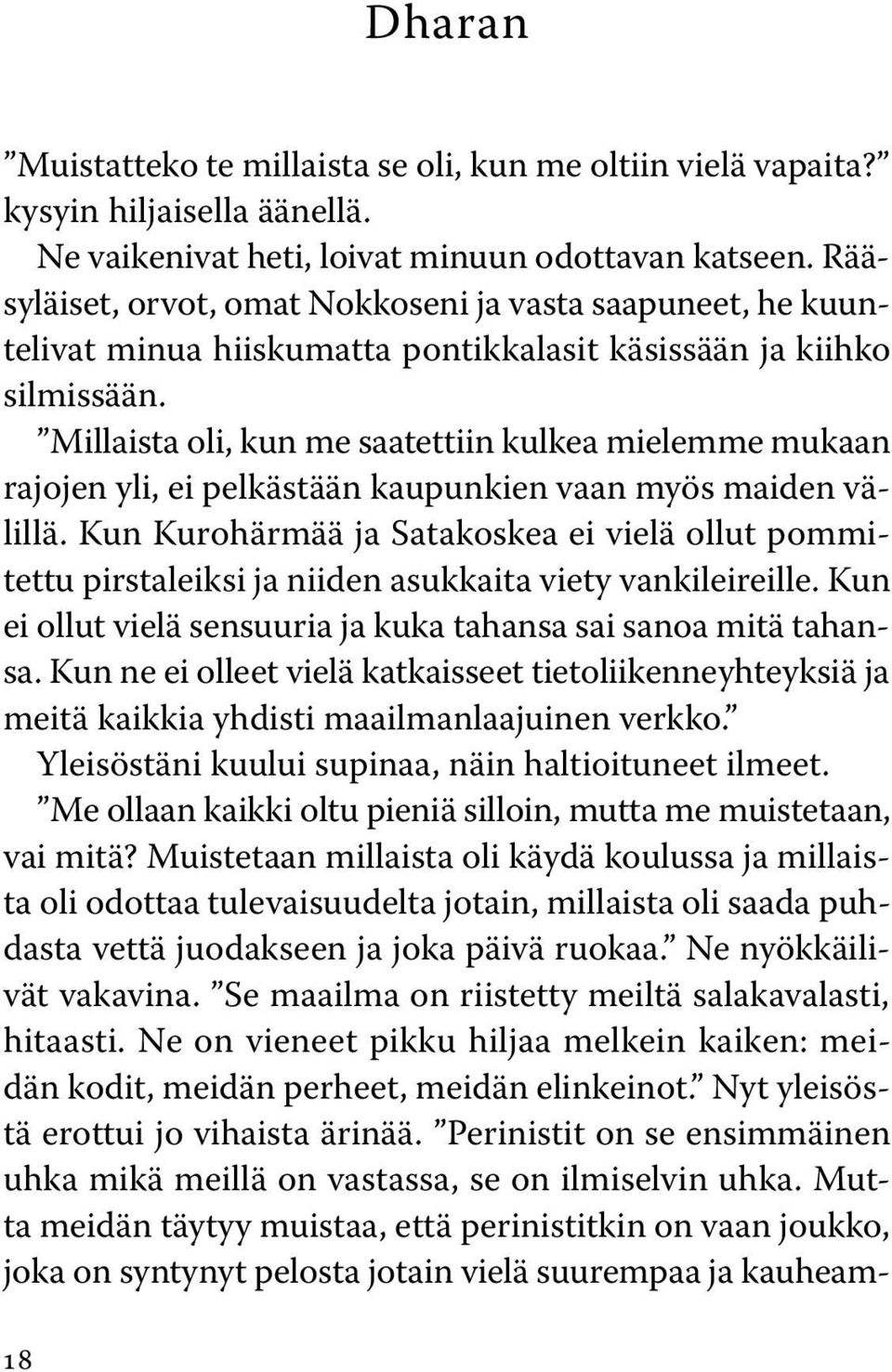 Dharan

”Muistatteko te millaista se oli, kun me oltiin vielä vapaita?” kysyin hiljaisella äänellä.

Ne vaikenivat heti, loivat minuun odottavan katseen. Rääsyläiset, orvot, omat Nokkoseni ja vasta saapuneet, he kuuntelivat minua hiiskumatta pontikkalasit käsissään ja kiihko silmissään.

”Millaista oli, kun me saatettiin kulkea mielemme mukaan rajojen yli, ei pelkästään kaupunkien vaan myös maiden välillä. Kun Kurohärmää ja Satakoskea ei vielä ollut pommitettu pirstaleiksi ja niiden asukkaita viety vankileireille. Kun ei ollut vielä sensuuria ja kuka tahansa sai sanoa mitä tahansa. Kun ne ei olleet vielä katkaisseet tietoliikenneyhteyksiä ja meitä kaikkia yhdisti maailmanlaajuinen verkko.”

Yleisöstäni kuului supinaa, näin haltioituneet ilmeet.

”Me ollaan kaikki oltu pieniä silloin, mutta me muistetaan, vai mitä? Muistetaan millaista oli käydä koulussa ja millaista oli odottaa tulevaisuudelta jotain, millaista oli saada puhdasta vettä juodakseen ja joka päivä ruokaa.” Ne nyökkäilivät vakavina. ”Se maailma on riistetty meiltä salakavalasti, hitaasti. Ne on vieneet pikku hiljaa melkein kaiken: meidän kodit, meidän perheet, meidän elinkeinot.” Nyt yleisöstä erottui jo vihaista ärinää. ”Perinistit on se ensimmäinen uhka mikä meillä on vastassa, se on ilmiselvin uhka. Mutta meidän täytyy muistaa, että perinistitkin on vaan joukko, joka on syntynyt pelosta jotain vielä suurempaa ja kauheam-

18